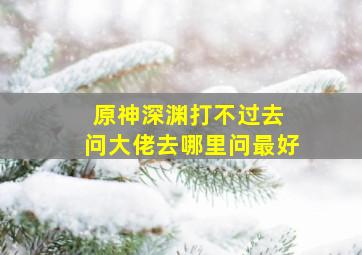 原神深渊打不过去
问大佬去哪里问最好